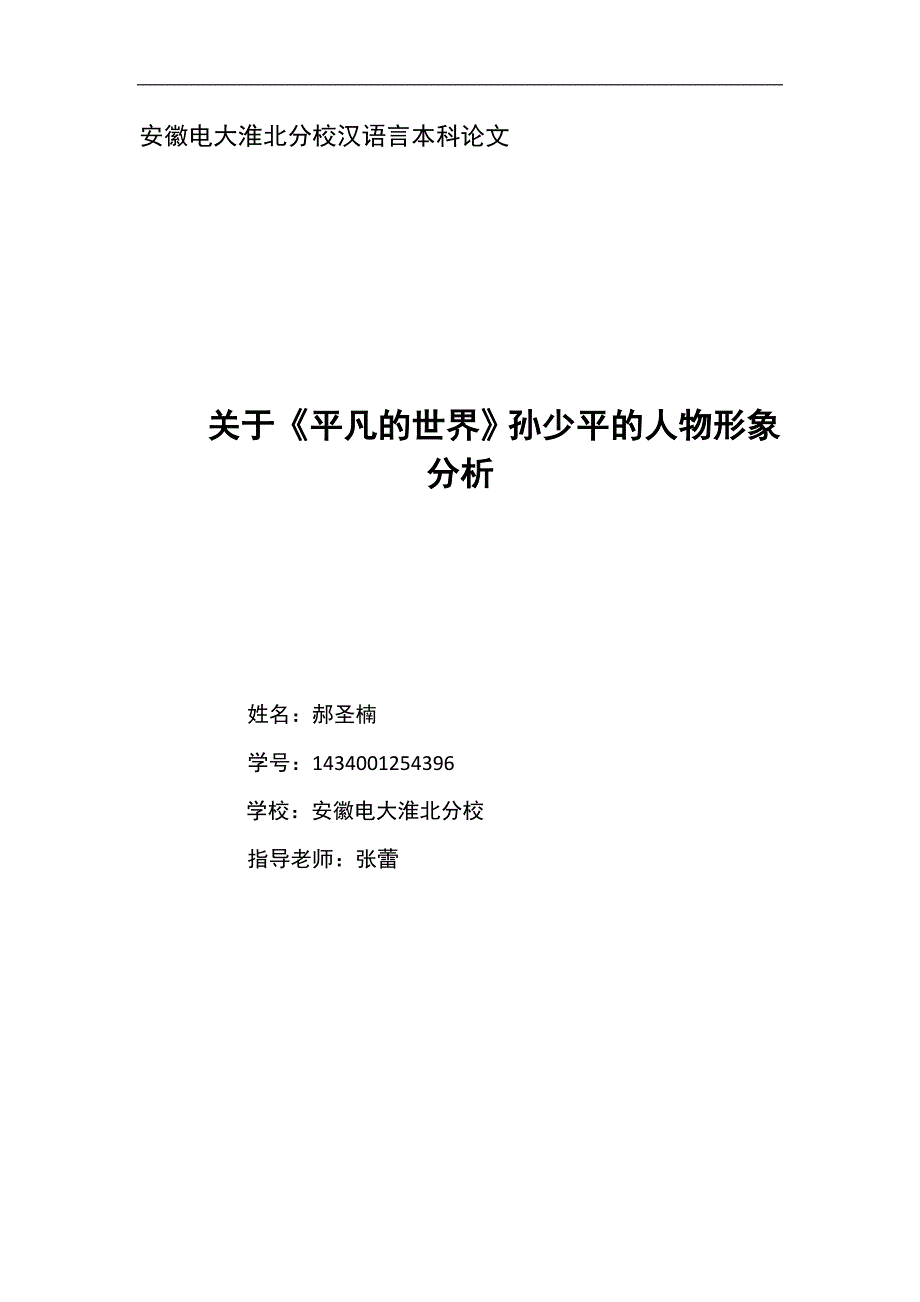 安徽电大淮北分校汉语言本科论文

关于《平凡的世界》孙少平的人物形象分析

姓名：郝圣楠

学号：1434001254396

学校：安徽电大淮北分校

指导老师：张蕾